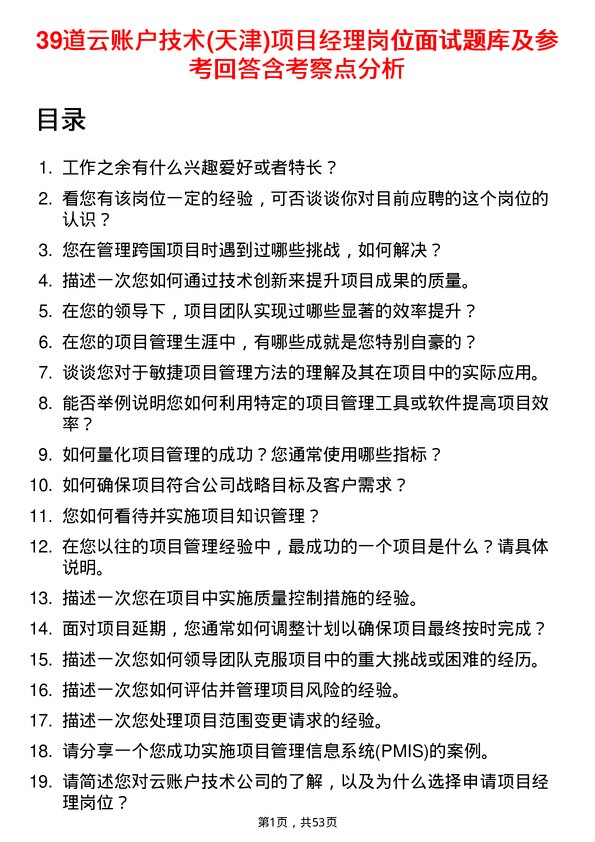 39道云账户技术(天津)项目经理岗位面试题库及参考回答含考察点分析

目录

1. 工作之余有什么兴趣爱好或者特长？
2. 看您有该岗位一定的经验，可否谈谈你对目前应聘的这个岗位的认识？
3. 您在管理跨国项目时遇到过哪些挑战，如何解决？
4. 描述一次您如何通过技术创新来提升项目成果的质量。
5. 在您的领导下，项目团队实现过哪些显著的效率提升？
6. 在您的项目管理生涯中，有哪些成就是您特别自豪的？
7. 谈谈您对于敏捷项目管理方法的理解及其在项目中的实际应用。
8. 能否举例说明您如何利用特定的项目管理工具或软件提高项目效率？
9. 如何量化项目管理的成功？您通常使用哪些指标？
10. 如何确保项目符合公司战略目标及客户需求？
11. 您如何看待并实施项目知识管理？
12. 在您以往的项目管理经验中，最成功的一个项目是什么？请具体说明。
13. 描述一次您在项目中实施质量控制措施的经验。
14. 面对项目延期，您通常如何调整计划以确保项目最终按时完成？
15. 描述一次您如何领导团队克服项目中的重大挑战或困难的经历。
16. 描述一次您如何评估并管理项目风险的经验。
17. 描述一次您处理项目范围变更请求的经验。
18. 请分享一个您成功实施项目管理信息系统(PMIS)的案例。
19. 请简述您对云账户技术公司的了解，以及为什么选择申请项目经理岗位？

第1页，共53页